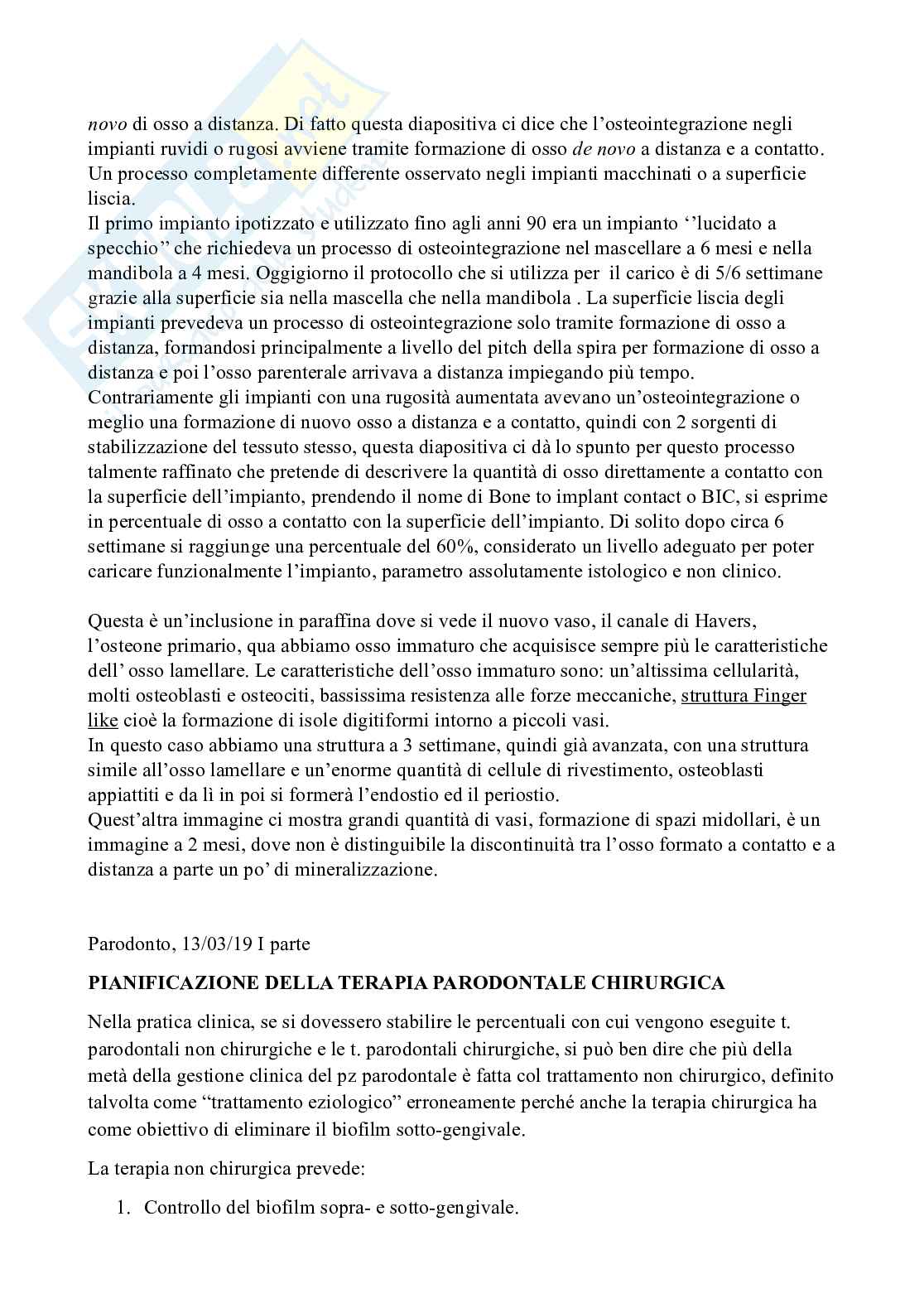 novo di osso a distanza. Di fatto questa diapositiva ci dice che l'osteointegrazione negli impianti ruvidi o rugosi avviene tramite formazione di osso de novo a distanza e a contatto. Un processo completamente differente osservato negli impianti macchinati o a superficie liscia.
Il primo impianto ipotizzato e utilizzato fino agli anni 90 era un impianto ''lucidato a specchio'' che richiedeva un processo di osteointegrazione nel mascellare a 6 mesi e nella mandibola a 4 mesi. Oggigiorno il protocollo che si utilizza per il carico è di 5/6 settimane grazie alla superficie sia nella mascella che nella mandibola . La superficie liscia degli impianti prevedeva un processo di osteointegrazione solo tramite formazione di osso a distanza, formandosi principalmente a livello del pitch della spira per formazione di osso a distanza e poi l'osso parenterale arrivava a distanza impiegando più tempo.
Contrariamente gli impianti con una rugosità aumentata avevano un'osteointegrazione o meglio una formazione di nuovo osso a distanza e a contatto, quindi con 2 sorgenti di stabilizzazione del tessuto stesso, questa diapositiva ci dà lo spunto per questo processo talmente raffinato che pretende di descrivere la quantità di osso direttamente a contatto con la superficie dell'impianto, prendendo il nome di Bone to implant contact o BIC, si esprime in percentuale di osso a contatto con la superficie dell'impianto. Di solito dopo circa 6 settimane si raggiunge una percentuale del 60%, considerato un livello adeguato per poter caricare funzionalmente l'impianto, parametro assolutamente istologico e non clinico.

Questa è un'inclusione in paraffina dove si vede il nuovo vaso, il canale di Havers, l'osteone primario, qua abbiamo osso immaturo che acquisisce sempre più le caratteristiche dell' osso lamellare. Le caratteristiche dell'osso immaturo sono: un'altissima cellularità, molti osteoblasti e osteociti, bassissima resistenza alle forze meccaniche, struttura Finger like cioè la formazione di isole digitiformi intorno a piccoli vasi.
In questo caso abbiamo una struttura a 3 settimane, quindi già avanzata, con una struttura simile all'osso lamellare e un'enorme quantità di cellule di rivestimento, osteoblasti appiattiti e da lì in poi si formerà l'endostio ed il periostio.
Quest'altra immagine ci mostra grandi quantità di vasi, formazione di spazi midollari, è un immagine a 2 mesi, dove non è distinguibile la discontinuità tra l'osso formato a contatto e a distanza a parte un po' di mineralizzazione.

Parodonto, 13/03/19 I parte

PIANIFICAZIONE DELLA TERAPIA PARODONTALE CHIRURGICA

Nella pratica clinica, se si dovessero stabilire le percentuali con cui vengono eseguite t. parodontali non chirurgiche e le t. parodontali chirurgiche, si può ben dire che più della metà della gestione clinica del pz parodontale è fatta col trattamento non chirurgico, definito talvolta come "trattamento eziologico" erroneamente perché anche la terapia chirurgica ha come obiettivo di eliminare il biofilm sotto-gengivale.

La terapia non chirurgica prevede:

1. Controllo del biofilm sopra- e sotto-gengivale.